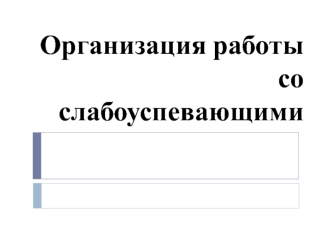 Организация работы со слабоуспевающими